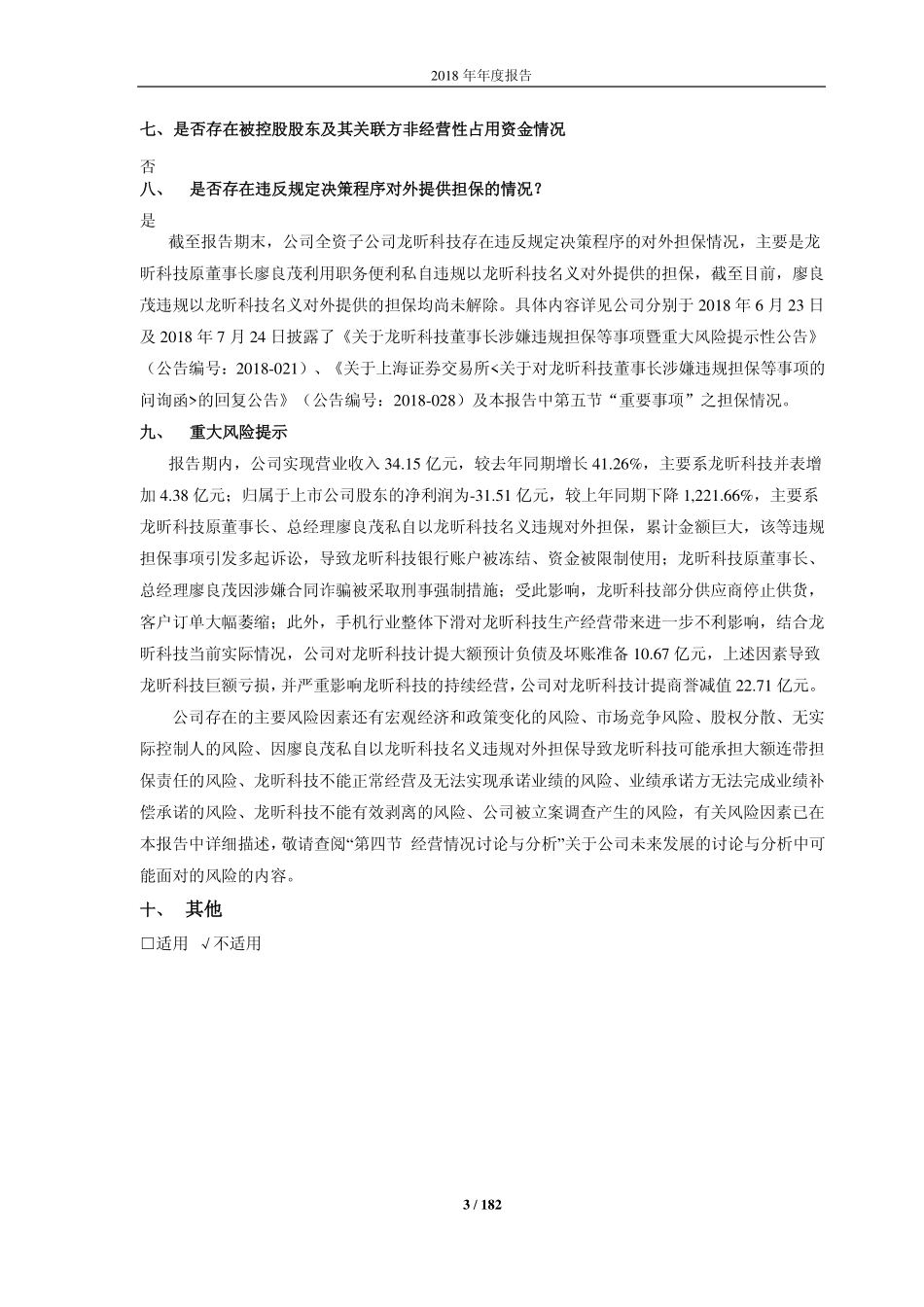 2018 年年度报告

七、是否存在被控股股东及其关联方非经营性占用资金情况

否

八、 是否存在违反规定决策程序对外提供担保的情况？

是

截至报告期末，公司全资子公司龙昕科技存在违反规定决策程序的对外担保情况，主要是龙昕科技原董事长廖良茂利用职务便利私自违规以龙昕科技名义对外提供的担保，截至目前，廖良茂违规以龙昕科技名义对外提供的担保均尚未解除。具体内容详见公司分别于 2018 年 6 月 23 日及 2018 年 7 月 24 日披露了《关于龙昕科技董事长涉嫌违规担保等事项暨重大风险提示性公告》（公告编号：2018-021）、《关于上海证券交易所<关于对龙昕科技董事长涉嫌违规担保等事项的问询函>的回复公告》（公告编号：2018-028）及本报告中第五节“重要事项”之担保情况。

九、 重大风险提示

报告期内，公司实现营业收入 34.15 亿元，较去年同期增长 41.26%，主要系龙昕科技并表增加 4.38 亿元；归属于上市公司股东的净利润为-31.51 亿元，较上年同期下降 1,221.66%，主要系龙昕科技原董事长、总经理廖良茂私自以龙昕科技名义违规对外担保，累计金额巨大，该等违规担保事项引发多起诉讼，导致龙昕科技银行账户被冻结、资金被限制使用；龙昕科技原董事长、总经理廖良茂因涉嫌合同诈骗被采取刑事强制措施；受此影响，龙昕科技部分供应商停止供货，客户订单大幅萎缩；此外，手机行业整体下滑对龙昕科技生产经营带来进一步不利影响，结合龙昕科技当前实际情况，公司对龙昕科技计提大额预计负债及坏账准备 10.67 亿元，上述因素导致龙昕科技巨额亏损，并严重影响龙昕科技的持续经营，公司对龙昕科技计提商誉减值 22.71 亿元。

公司存在的主要风险因素还有宏观经济和政策变化的风险、市场竞争风险、股权分散、无实际控制人的风险、因廖良茂私自以龙昕科技名义违规对外担保导致龙昕科技可能承担大额连带担保责任的风险、龙昕科技不能正常经营及无法实现承诺业绩的风险、业绩承诺方无法完成业绩补偿承诺的风险、龙昕科技不能有效剥离的风险、公司被立案调查产生的风险，有关风险因素已在本报告中详细描述，敬请查阅“第四节 经营情况讨论与分析”关于公司未来发展的讨论与分析中可能面对的风险的内容。

十、 其他

□适用 √不适用

3 / 182